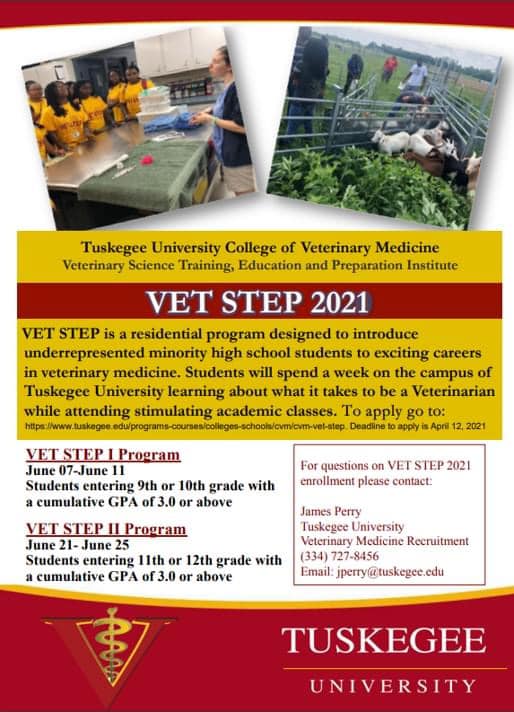 Tuskegee University College of Veterinary Medicine
Veterinary Science Training, Education and Preparation Institute

VET STEP 2021

VET STEP is a residential program designed to introduce underrepresented minority high school students to exciting careers in veterinary medicine. Students will spend a week on the campus of Tuskegee University learning about what it takes to be a Veterinarian while attending stimulating academic classes. To apply go to:
https://www.tuskegee.edu/programs-courses/colleges-schools/cvm/cvm-vet-step. Deadline to apply is April 12, 2021

VET STEP I Program
June 07-June 11
Students entering 9th or 10th grade with a cumulative GPA of 3.0 or above

VET STEP II Program
June 21- June 25
Students entering 11th or 12th grade with a cumulative GPA of 3.0 or above

For questions on VET STEP 2021 enrollment please contact:

James Perry
Tuskegee University
Veterinary Medicine Recruitment
(334) 727-8456
Email: jperry@tuskegee.edu

TUSKEGEE
UNIVERSITY